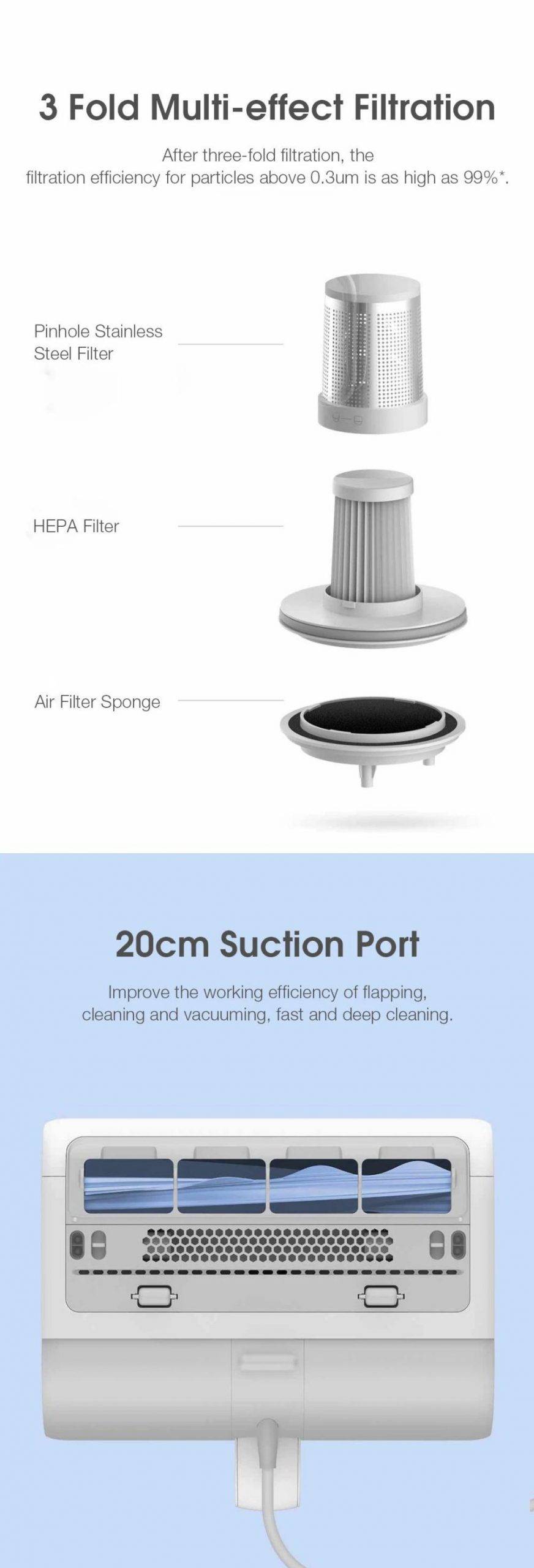 3 Fold Multi-effect Filtration

After three-fold filtration, the filtration efficiency for particles above 0.3um is as high as 99%*.

Pinhole Stainless Steel Filter

HEPA Filter

Air Filter Sponge

20cm Suction Port

Improve the working efficiency of flapping, cleaning and vacuuming, fast and deep cleaning.